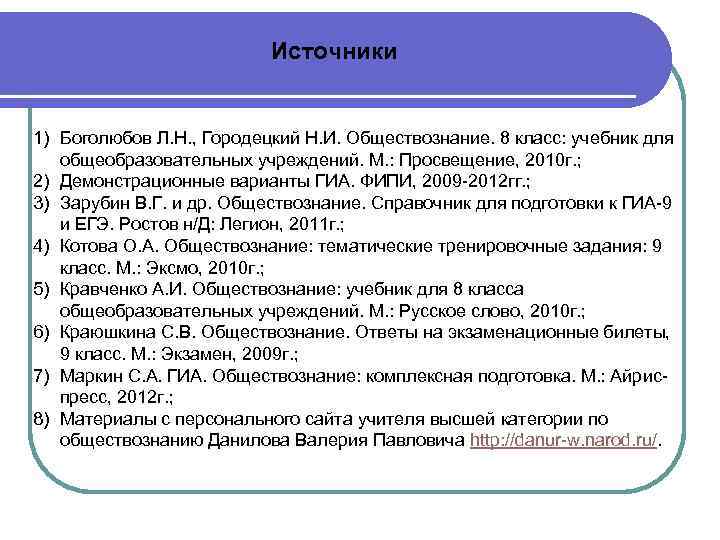 Источники

1) Боголюбов Л.Н., Городецкий Н.И. Обществознание. 8 класс: учебник для общеобразовательных учреждений. М.: Просвещение, 2010г.;
2) Демонстрационные варианты ГИА. ФИПИ, 2009-2012гг.;
3) Зарубин В.Г. и др. Обществознание. Справочник для подготовки к ГИА-9 и ЕГЭ. Ростов н/Д: Легион, 2011г.;
4) Котова О.А. Обществознание: тематические тренировочные задания: 9 класс. М.: Эксмо, 2010г.;
5) Кравченко А.И. Обществознание: учебник для 8 класса общеобразовательных учреждений. М.: Русское слово, 2010г.;
6) Краюшкина С.В. Обществознание. Ответы на экзаменационные билеты, 9 класс. М.: Экзамен, 2009г.;
7) Маркин С.А. ГИА. Обществознание: комплексная подготовка. М.: Айрис-пресс, 2012г.;
8) Материалы с персонального сайта учителя высшей категории по обществознанию Данилова Валерия Павловича http://danur-w.narod.ru/.